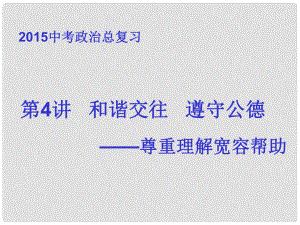 2015中考政治总复习

第4讲　和谐交往　遵守公德

——尊重理解宽容帮助